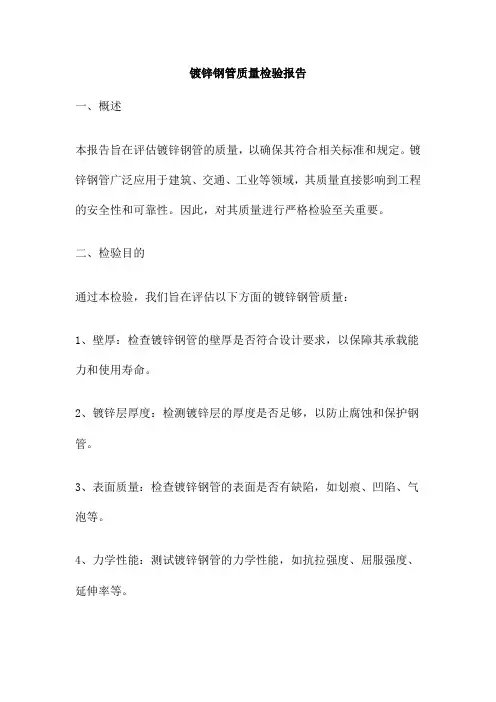 镀锌钢管质量检验报告

一、概述

本报告旨在评估镀锌钢管的质量，以确保其符合相关标准和规定。镀锌钢管广泛应用于建筑、交通、工业等领域，其质量直接影响到工程的安全性和可靠性。因此，对其质量进行严格检验至关重要。

二、检验目的

通过本检验，我们旨在评估以下方面的镀锌钢管质量：

1、壁厚：检查镀锌钢管的壁厚是否符合设计要求，以保障其承载能力和使用寿命。

2、镀锌层厚度：检测镀锌层的厚度是否足够，以防止腐蚀和保护钢管。

3、表面质量：检查镀锌钢管的表面是否有缺陷，如划痕、凹陷、气泡等。

4、力学性能：测试镀锌钢管的力学性能，如抗拉强度、屈服强度、延伸率等。